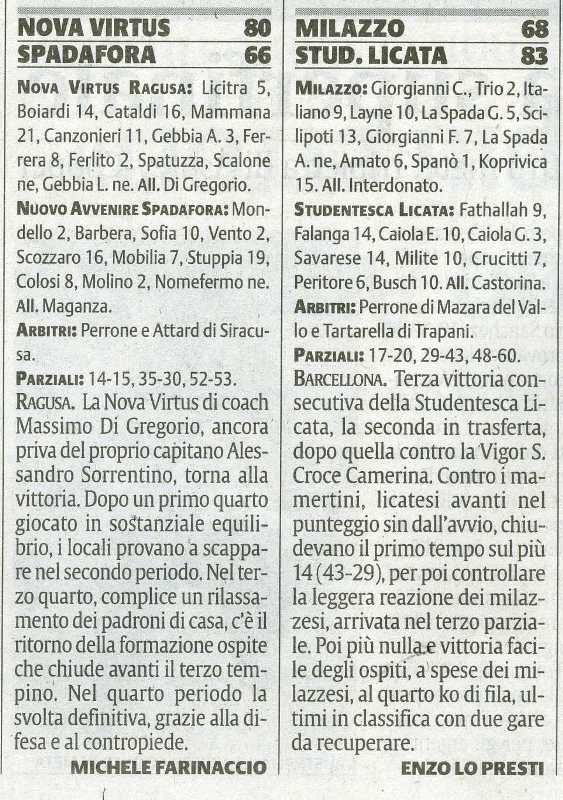 NOVA VIRTUS 80
SPADAFORA 66

NOVA VIRTUS RAGUSA: Licitra 5, Boiardi 14, Cataldi 16, Mammana 21, Canzonieri 11, Gebbia A. 3, Ferrera 8, Ferlito 2, Spatuzza, Scalone ne, Gebbia L. ne. All. Di Gregorio.
NUOVO AVVENIRE SPADAFORA: Mondello 2, Barbera, Sofia 10, Vento 2, Scozzaro 16, Mobilia 7, Stuppia 19, Colosi 8, Molino 2, Nomefermo ne. All. Maganza.
ARBITRI: Perrone e Attard di Siracusa.
PARZIALI: 14-15, 35-30, 52-53.
RAGUSA. La Nova Virtus di coach Massimo Di Gregorio, ancora priva del proprio capitano Alessandro Sorrentino, torna alla vittoria. Dopo un primo quarto giocato in sostanziale equilibrio, i locali provano a scappare nel secondo periodo. Nel terzo quarto, complice un rilassamento dei padroni di casa, c'è il ritorno della formazione ospite che chiude avanti il terzo tempino. Nel quarto periodo la svolta definitiva, grazie alla difesa e al contropiede.
MICHELE FARINACCIO

MILAZZO 68
STUD. LICATA 83

MILAZZO: Giorgianni C., Trio 2, Italiano 9, Layne 10, La Spada G. 5, Scilipoti 13, Giorgianni F. 7, La Spada A. ne, Amato 6, Spanò 1, Koprivica 15. All. Interdonato.
STUDENTESCA LICATA: Fathallah 9, Falanga 14, Caiola E. 10, Caiola G. 3, Savarese 14, Milite 10, Crucitti 7, Peritore 6, Busch 10. All. Castorina.
ARBITRI: Perrone di Mazara del Vallo e Tartarella di Trapani.
PARZIALI: 17-20, 29-43, 48-60.
BARCELLONA. Terza vittoria consecutiva della Studentesca Licata, la seconda in trasferta, dopo quella contro la Vigor S. Croce Camerina. Contro i mamertini, licatesi avanti nel punteggio sin dall'avvio, chiudevano il primo tempo sul più 14 (43-29), per poi controllare la leggera reazione dei milazzesi, arrivata nel terzo parziale. Poi più nulla e vittoria facile degli ospiti, a spese dei milazzesi, al quarto ko di fila, ultimi in classifica con due gare da recuperare.
ENZO LO PRESTI